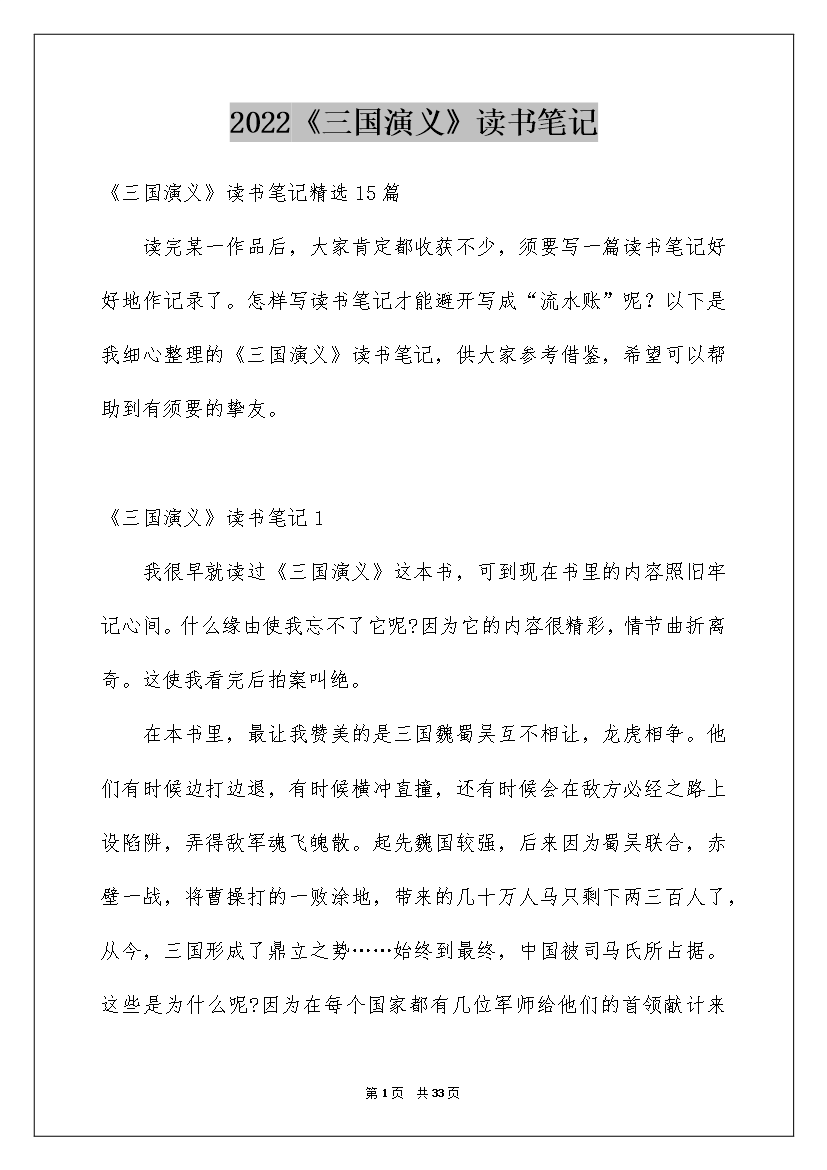 2022《三国演义》读书笔记

《三国演义》读书笔记精选15篇

读完某一作品后，大家肯定都收获不少，须要写一篇读书笔记好好地作记录了。怎样写读书笔记才能避开写成“流水账”呢？以下是我细心整理的《三国演义》读书笔记，供大家参考借鉴，希望可以帮助到有须要的挚友。

《三国演义》读书笔记1

我很早就读过《三国演义》这本书，可到现在书里的内容照旧牢记心间。什么缘由使我忘不了它呢?因为它的内容很精彩，情节曲折离奇。这使我看完后拍案叫绝。

在本书里，最让我赞美的是三国魏蜀吴互不相让，龙虎相争。他们有时候边打边退，有时候横冲直撞，还有时候会在敌方必经之路上设陷阱，弄得敌军魂飞魄散。起先魏国较强，后来因为蜀吴联合，赤壁一战，将曹操打的一败涂地，带来的几十万人马只剩下两三百人了，从今，三国形成了鼎立之势……始终到最终，中国被司马氏所占据。这些是为什么呢?因为在每个国家都有几位军师给他们的首领献计来

第1页 共33页